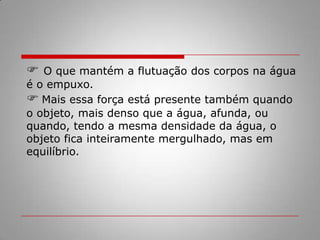 ☞ O que mantém a flutuação dos corpos na água é o empuxo.

☞ Mais essa força está presente também quando o objeto, mais denso que a água, afunda, ou quando, tendo a mesma densidade da água, o objeto fica inteiramente mergulhado, mas em equilíbrio.